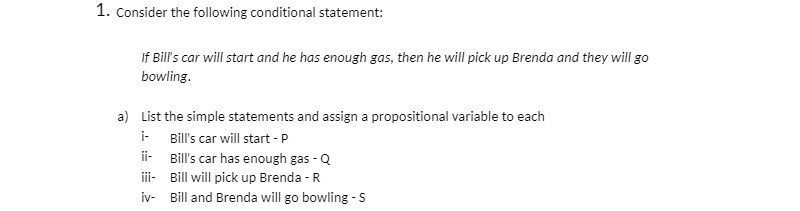 1. Consider the following conditional statement:

If Bill's car will start and he has enough gas, then he will pick up Brenda and they will go bowling.

a) List the simple statements and assign a propositional variable to each
i- Bill's car will start - P
ii- Bill's car has enough gas - Q
iii- Bill will pick up Brenda - R
iv- Bill and Brenda will go bowling - S